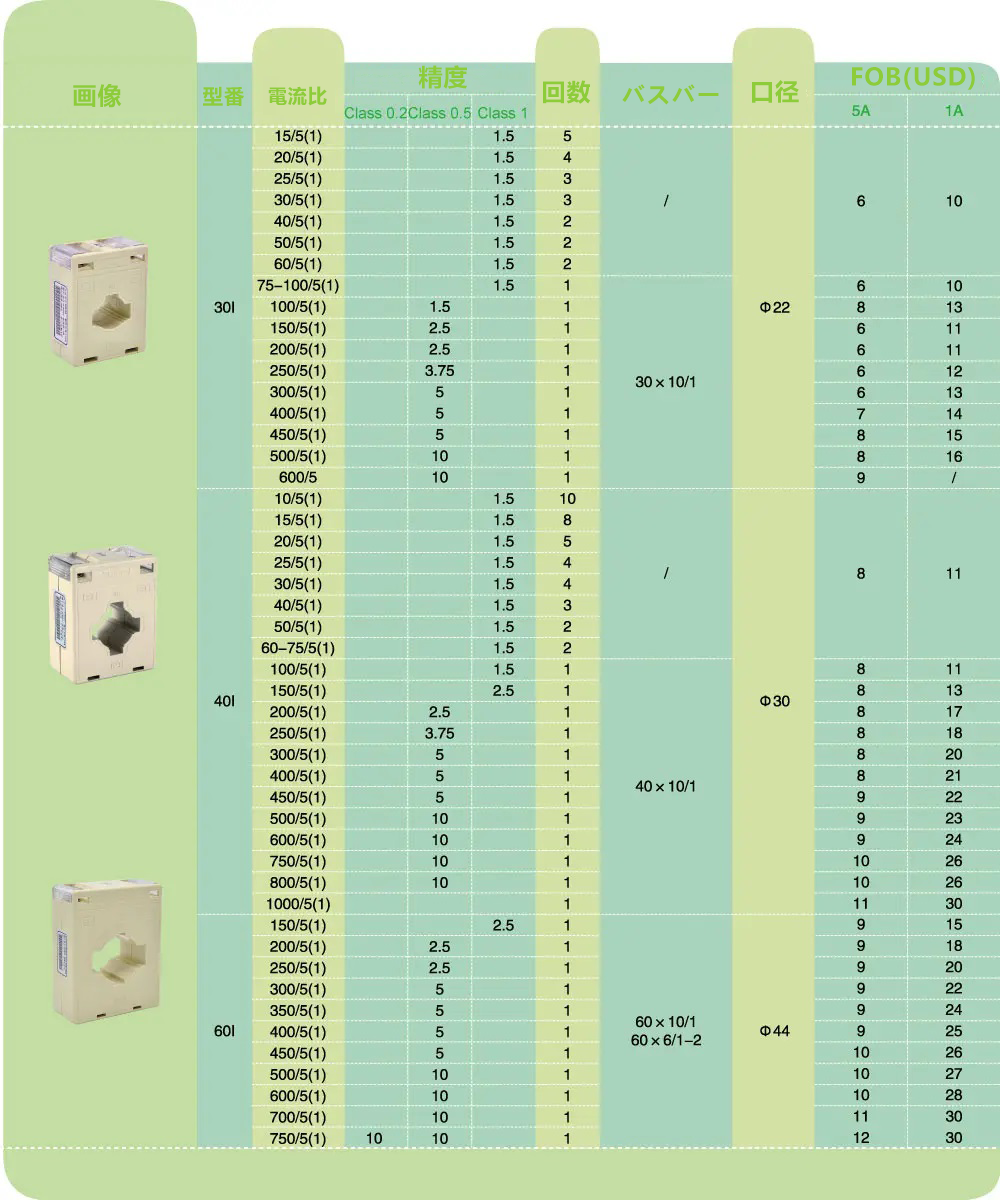 | 画像 | 型番 | 電流比 | 精度 Class 0.2 | 精度 Class 0.5 | 精度 Class 1 | 回数 | バスバー | 口径 | FOB(USD) 5A | FOB(USD) 1A |
|---|---|---|---|---|---|---|---|---|---|---|
| | 30I | 15/5(1) | | | 1.5 | 5 | / | Φ22 | 6 | 10 |
| | | 20/5(1) | | | 1.5 | 4 | | | | |
| | | 25/5(1) | | | 1.5 | 3 | | | | |
| | | 30/5(1) | | | 1.5 | 3 | | | | |
| | | 40/5(1) | | | 1.5 | 2 | | | | |
| | | 50/5(1) | | | 1.5 | 2 | | | | |
| | | 60/5(1) | | | 1.5 | 2 | | | | |
| | | 75–100/5(1) | | | 1.5 | 1 | 30×10/1 | | 6 | 10 |
| | | 100/5(1) | | 1.5 | | 1 | | | 8 | 13 |
| | | 150/5(1) | | 2.5 | | 1 | | | 6 | 11 |
| | | 200/5(1) | | 2.5 | | 1 | | | 6 | 11 |
| | | 250/5(1) | | 3.75 | | 1 | | | 6 | 12 |
| | | 300/5(1) | | 5 | | 1 | | | 6 | 13 |
| | | 400/5(1) | | 5 | | 1 | | | 7 | 14 |
| | | 450/5(1) | | 5 | | 1 | | | 8 | 15 |
| | | 500/5(1) | | 10 | | 1 | | | 8 | 16 |
| | | 600/5 | | 10 | | 1 | | | 9 | / |
| | 40I | 10/5(1) | | | 1.5 | 10 | / | Φ30 | 8 | 11 |
| | | 15/5(1) | | | 1.5 | 8 | | | | |
| | | 20/5(1) | | | 1.5 | 5 | | | | |
| | | 25/5(1) | | | 1.5 | 4 | | | | |
| | | 30/5(1) | | | 1.5 | 4 | | | | |
| | | 40/5(1) | | | 1.5 | 3 | | | | |
| | | 50/5(1) | | | 1.5 | 2 | | | | |
| | | 60–75/5(1) | | | 1.5 | 2 | | | | |
| | | 100/5(1) | | | 1.5 | 1 | 40×10/1 | | 8 | 11 |
| | | 150/5(1) | | | 2.5 | 1 | | | 8 | 13 |
| | | 200/5(1) | | 2.5 | | 1 | | | 8 | 17 |
| | | 250/5(1) | | 3.75 | | 1 | | | 8 | 18 |
| | | 300/5(1) | | 5 | | 1 | | | 8 | 20 |
| | | 400/5(1) | | 5 | | 1 | | | 8 | 21 |
| | | 450/5(1) | | 5 | | 1 | | | 9 | 22 |
| | | 500/5(1) | | 10 | | 1 | | | 9 | 23 |
| | | 600/5(1) | | 10 | | 1 | | | 9 | 24 |
| | | 750/5(1) | | 10 | | 1 | | | 10 | 26 |
| | | 800/5(1) | | 10 | | 1 | | | 10 | 26 |
| | | 1000/5(1) | | | | 1 | | | 11 | 30 |
| | 60I | 150/5(1) | | | 2.5 | 1 | 60×10/1 60×6/1–2 | Φ44 | 9 | 15 |
| | | 200/5(1) | | 2.5 | | 1 | | | 9 | 18 |
| | | 250/5(1) | | 2.5 | | 1 | | | 9 | 20 |
| | | 300/5(1) | | 5 | | 1 | | | 9 | 22 |
| | | 350/5(1) | | 5 | | 1 | | | 9 | 24 |
| | | 400/5(1) | | 5 | | 1 | | | 9 | 25 |
| | | 450/5(1) | | 5 | | 1 | | | 10 | 26 |
| | | 500/5(1) | | 10 | | 1 | | | 10 | 27 |
| | | 600/5(1) | | 10 | | 1 | | | 10 | 28 |
| | | 700/5(1) | | 10 | | 1 | | | 11 | 30 |
| | | 750/5(1) | 10 | 10 | | 1 | | | 12 | 30 |